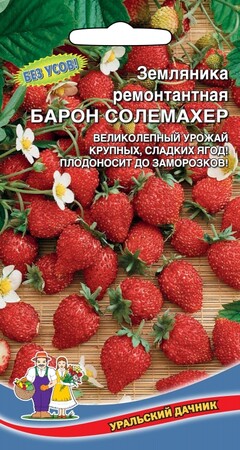 БЕЗ УСОВ!

Земляника ремонтантная
БАРОН СОЛЕМАХЕР

ВЕЛИКОЛЕПНЫЙ УРОЖАЙ КРУПНЫХ, СЛАДКИХ ЯГОД! ПЛОДОНОСИТ ДО ЗАМОРОЗКОВ!

УРАЛЬСКИЙ ДАЧНИК